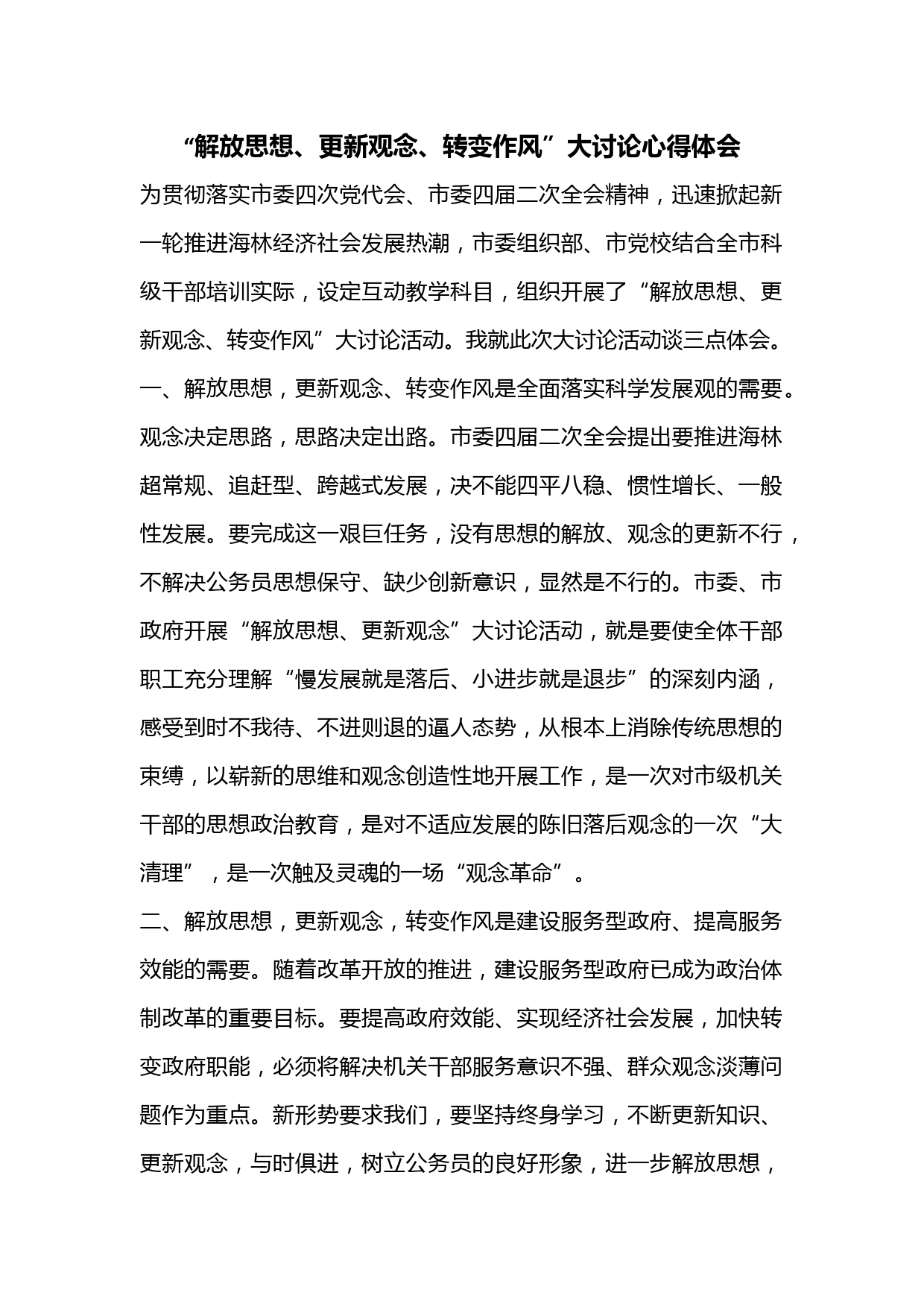 “解放思想、更新观念、转变作风”大讨论心得体会

为贯彻落实市委四次党代会、市委四届二次全会精神，迅速掀起新一轮推进海林经济社会发展热潮，市委组织部、市党校结合全市科级干部培训实际，设定互动教学科目，组织开展了“解放思想、更新观念、转变作风”大讨论活动。我就此次大讨论活动谈三点体会。

一、解放思想，更新观念、转变作风是全面落实科学发展观的需要。观念决定思路，思路决定出路。市委四届二次全会提出要推进海林超常规、追赶型、跨越式发展，决不能四平八稳、惯性增长、一般性发展。要完成这一艰巨任务，没有思想的解放、观念的更新不行，不解决公务员思想保守、缺少创新意识，显然是不行的。市委、市政府开展“解放思想、更新观念”大讨论活动，就是要使全体干部职工充分理解“慢发展就是落后、小进步就是退步”的深刻内涵，感受到时不我待、不进则退的逼人态势，从根本上消除传统思想的束缚，以崭新的思维和观念创造性地开展工作，是一次对市级机关干部的思想政治教育，是对不适应发展的陈旧落后观念的一次“大清理”，是一次触及灵魂的一场“观念革命”。

二、解放思想，更新观念，转变作风是建设服务型政府、提高服务效能的需要。随着改革开放的推进，建设服务型政府已成为政治体制改革的重要目标。要提高政府效能、实现经济社会发展，加快转变政府职能，必须将解决机关干部服务意识不强、群众观念淡薄问题作为重点。新形势要求我们，要坚持终身学习，不断更新知识、更新观念，与时俱进，树立公务员的良好形象，进一步解放思想，